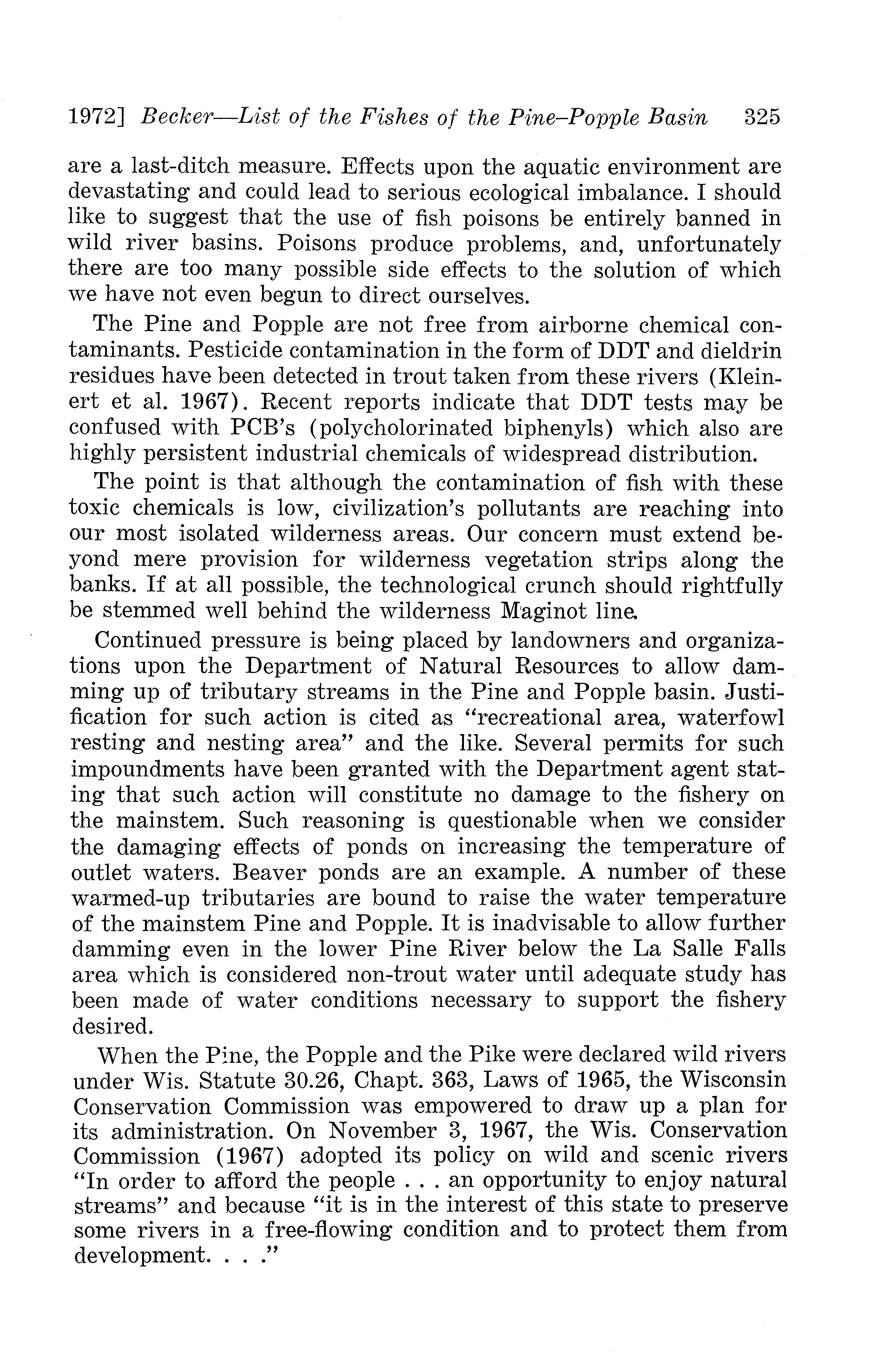 1972] Becker—List of the Fishes of the Pine–Popple Basin 325

are a last-ditch measure. Effects upon the aquatic environment are devastating and could lead to serious ecological imbalance. I should like to suggest that the use of fish poisons be entirely banned in wild river basins. Poisons produce problems, and, unfortunately there are too many possible side effects to the solution of which we have not even begun to direct ourselves.

The Pine and Popple are not free from airborne chemical contaminants. Pesticide contamination in the form of DDT and dieldrin residues have been detected in trout taken from these rivers (Kleinert et al. 1967). Recent reports indicate that DDT tests may be confused with PCB's (polycholorinated biphenyls) which also are highly persistent industrial chemicals of widespread distribution.

The point is that although the contamination of fish with these toxic chemicals is low, civilization's pollutants are reaching into our most isolated wilderness areas. Our concern must extend beyond mere provision for wilderness vegetation strips along the banks. If at all possible, the technological crunch should rightfully be stemmed well behind the wilderness Maginot line.

Continued pressure is being placed by landowners and organizations upon the Department of Natural Resources to allow damming up of tributary streams in the Pine and Popple basin. Justification for such action is cited as "recreational area, waterfowl resting and nesting area" and the like. Several permits for such impoundments have been granted with the Department agent stating that such action will constitute no damage to the fishery on the mainstem. Such reasoning is questionable when we consider the damaging effects of ponds on increasing the temperature of outlet waters. Beaver ponds are an example. A number of these warmed-up tributaries are bound to raise the water temperature of the mainstem Pine and Popple. It is inadvisable to allow further damming even in the lower Pine River below the La Salle Falls area which is considered non-trout water until adequate study has been made of water conditions necessary to support the fishery desired.

When the Pine, the Popple and the Pike were declared wild rivers under Wis. Statute 30.26, Chapt. 363, Laws of 1965, the Wisconsin Conservation Commission was empowered to draw up a plan for its administration. On November 3, 1967, the Wis. Conservation Commission (1967) adopted its policy on wild and scenic rivers "In order to afford the people . . . an opportunity to enjoy natural streams" and because "it is in the interest of this state to preserve some rivers in a free-flowing condition and to protect them from development. . . ."